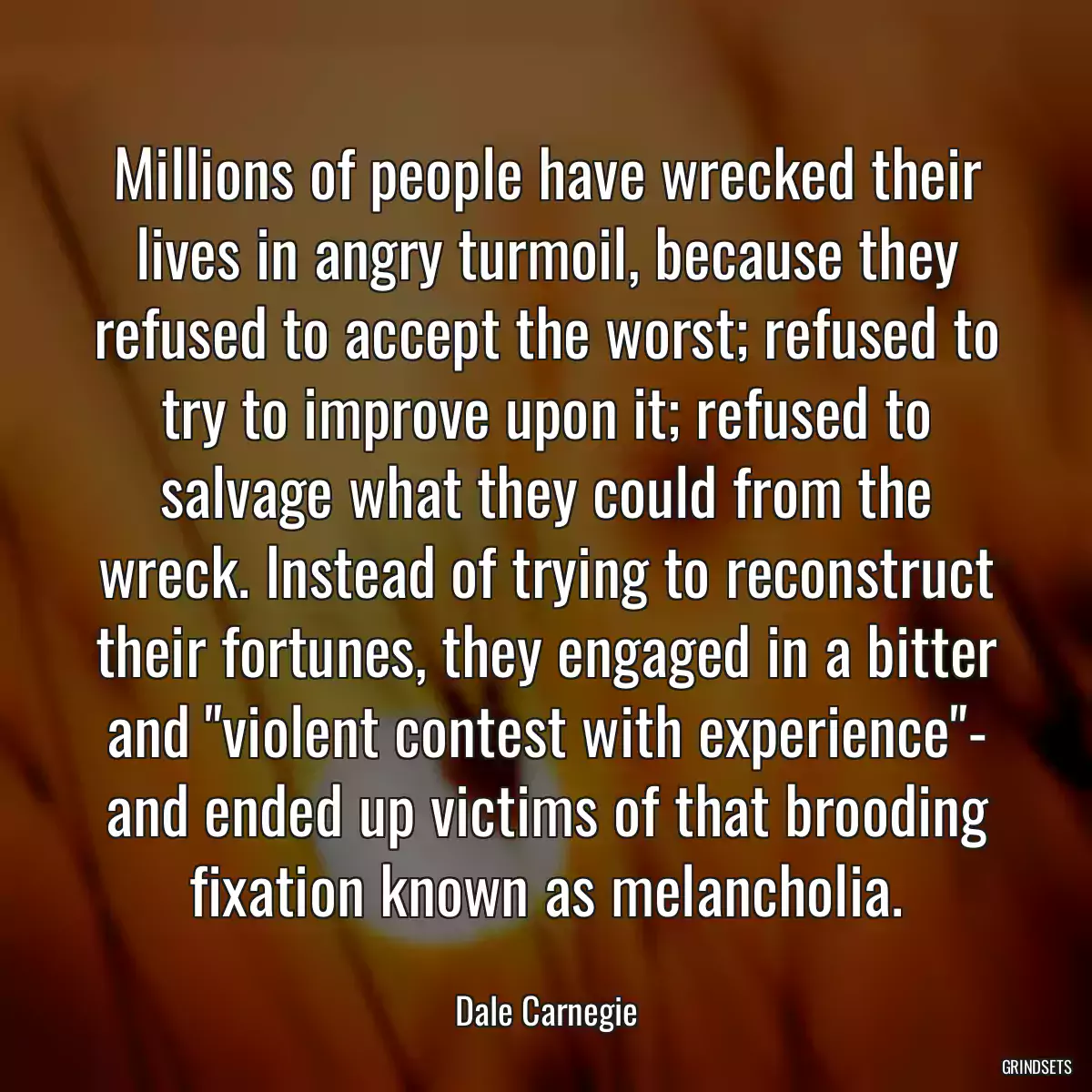 Millions of people have wrecked their lives in angry turmoil, because they refused to accept the worst; refused to try to improve upon it; refused to salvage what they could from the wreck. Instead of trying to reconstruct their fortunes, they engaged in a bitter and "violent contest with experience"- and ended up victims of that brooding fixation known as melancholia.

Dale Carnegie

GRINDSETS